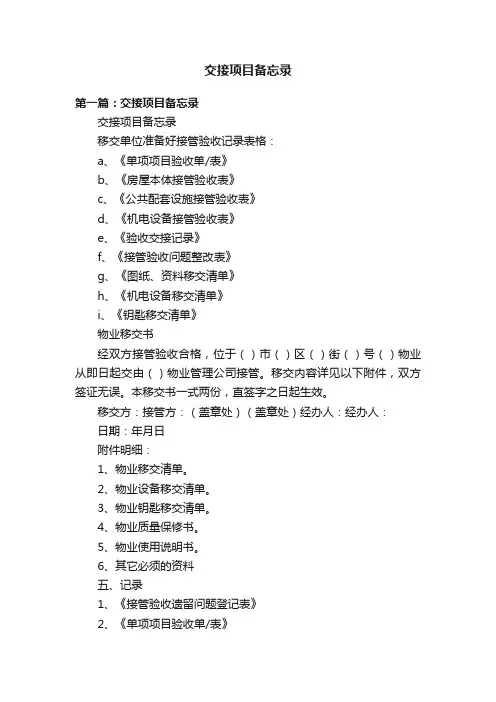 交接项目备忘录

第一篇：交接项目备忘录

交接项目备忘录

移交单位准备好接管验收记录表格：

a、《单项项目验收单/表》

b、《房屋本体接管验收表》

c、《公共配套设施接管验收表》

d、《机电设备接管验收表》

e、《验收交接记录》

f、《接管验收问题整改表》

g、《图纸、资料移交清单》

h、《机电设备移交清单》

i、《钥匙移交清单》

物业移交书

经双方接管验收合格，位于（ ）市（ ）区（ ）街（ ）号（ ）物业从即日起交由（ ）物业管理公司接管。移交内容详见以下附件，双方签证无误。本移交书一式两份，直签字之日起生效。

移交方：接管方：（盖章处）（盖章处）经办人：经办人：

日期：年月日

附件明细：

1、物业移交清单。

2、物业设备移交清单。

3、物业钥匙移交清单。

4、物业质量保修书。

5、物业使用说明书。

6、其它必须的资料

五、记录

1、《接管验收遗留问题登记表》

2、《单项项目验收单/表》